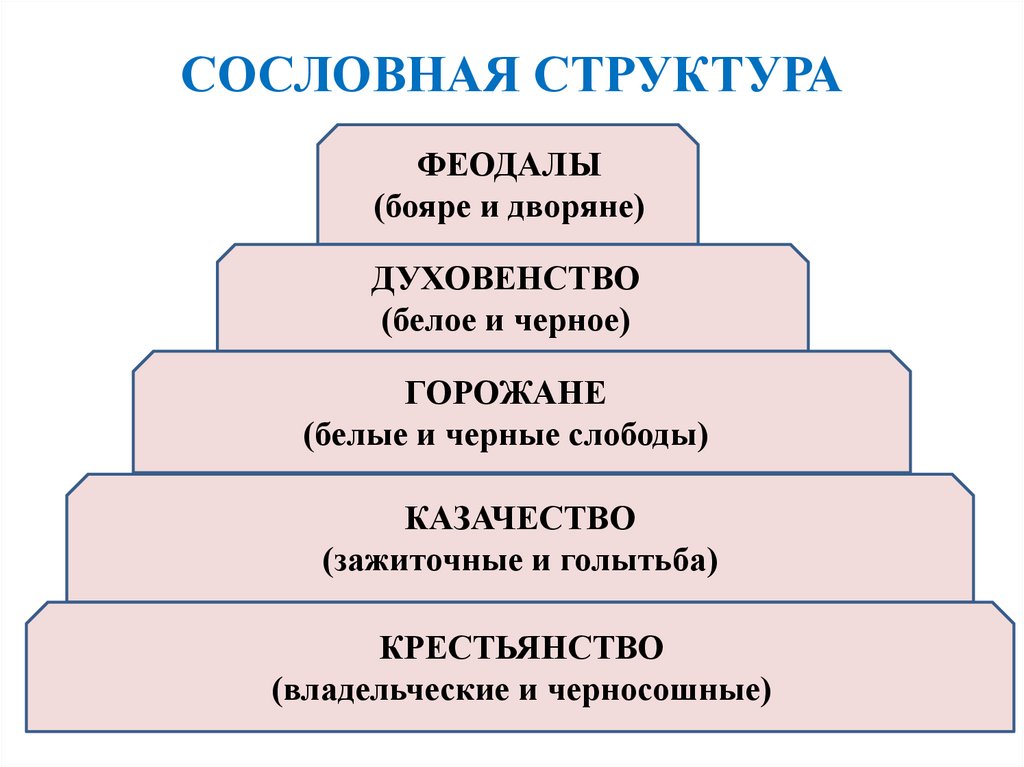 СОСЛОВНАЯ СТРУКТУРА

ФЕОДАЛЫ
(бояре и дворяне)

ДУХОВЕНСТВО
(белое и черное)

ГОРОЖАНЕ
(белые и черные слободы)

КАЗАЧЕСТВО
(зажиточные и голытьба)

КРЕСТЬЯНСТВО
(владельческие и черносошные)